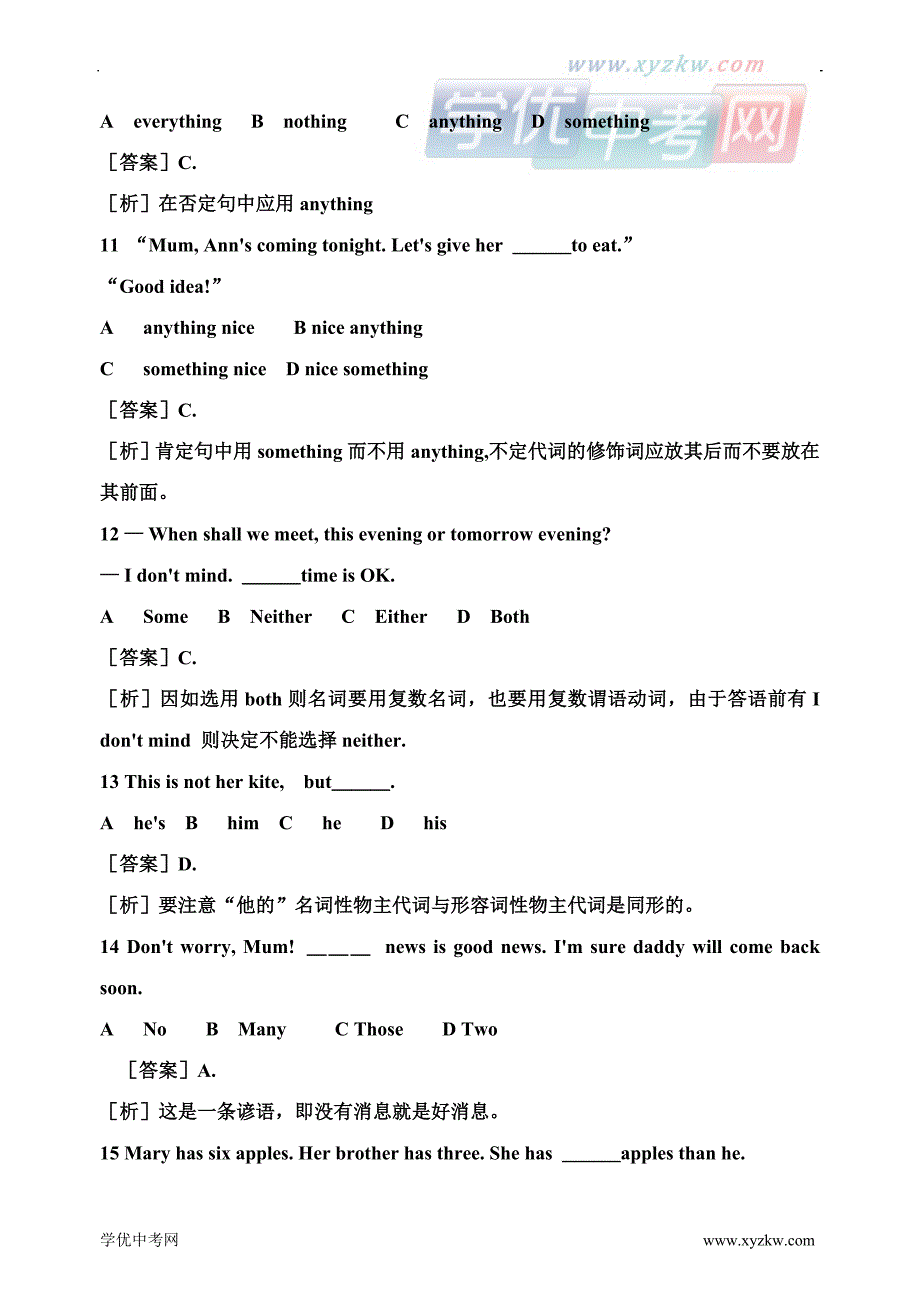 www.xyzkw.com
学优中考网

A everything B nothing C anything D something

［答案］C.

［析］在否定句中应用 anything

11 “Mum, Ann's coming tonight. Let's give her ______to eat.”

“Good idea!”

A anything nice B nice anything

C something nice D nice something

［答案］C.

［析］肯定句中用 something 而不用 anything,不定代词的修饰词应放其后而不要放在其前面。

12 — When shall we meet, this evening or tomorrow evening?

— I don't mind. ______time is OK.

A Some B Neither C Either D Both

［答案］C.

［析］因如选用 both 则名词要用复数名词，也要用复数谓语动词，由于答语前有 I don't mind 则决定不能选择 neither.

13 This is not her kite, but______.

A he's B him C he D his

［答案］D.

［析］要注意“他的”名词性物主代词与形容词性物主代词是同形的。

14 Don't worry, Mum! ____ news is good news. I'm sure daddy will come back soon.

A No B Many C Those D Two

［答案］A.

［析］这是一条谚语，即没有消息就是好消息。

15 Mary has six apples. Her brother has three. She has ______apples than he.

学优中考网 www.xyzkw.com